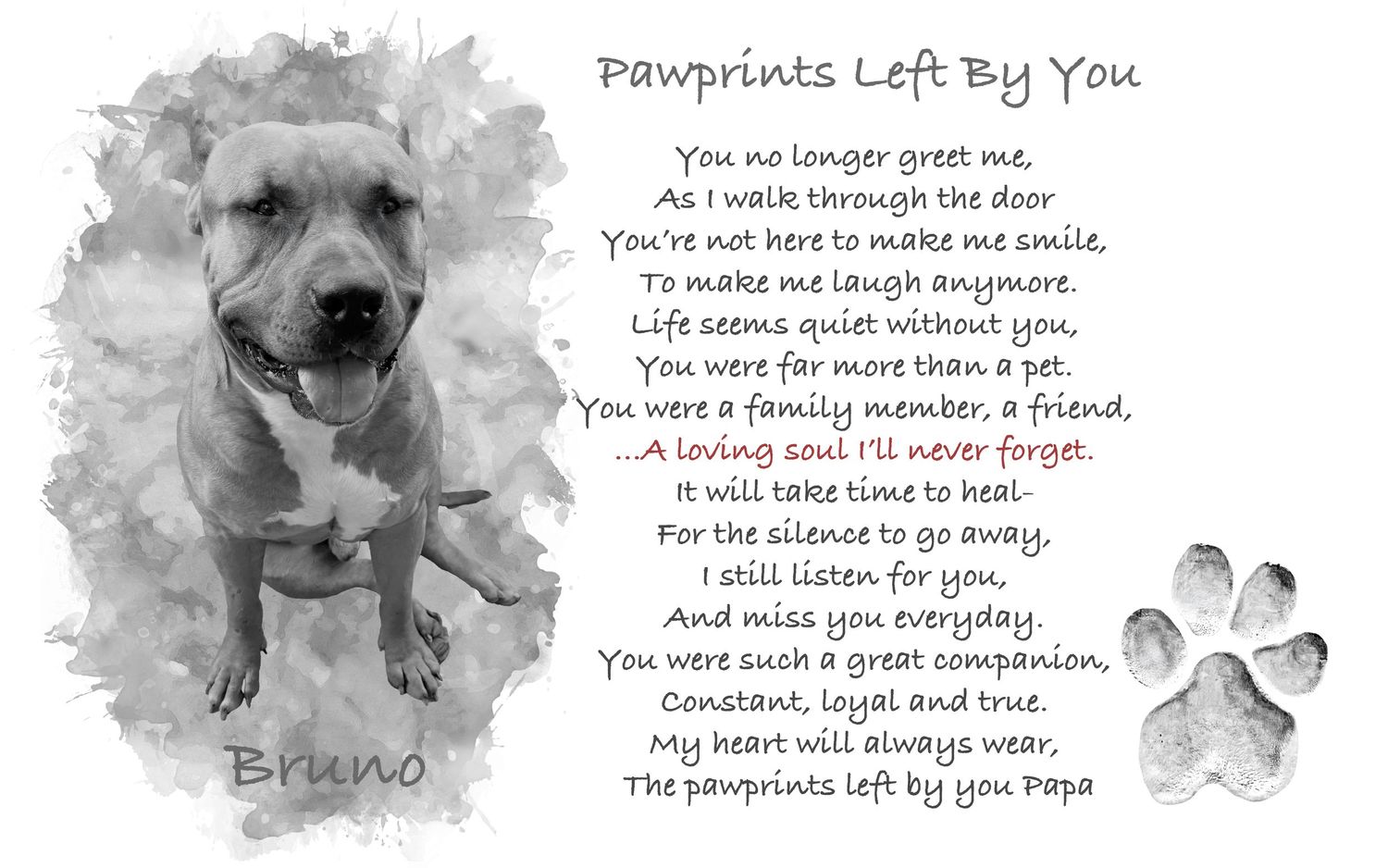 Bruno

Pawprints Left By You

You no longer greet me,
As I walk through the door
You're not here to make me smile,
To make me laugh anymore.
Life seems quiet without you,
You were far more than a pet.
You were a family member, a friend,
...A loving soul I'll never forget.
It will take time to heal-
For the silence to go away,
I still listen for you,
And miss you everyday.
You were such a great companion,
Constant, loyal and true.
My heart will always wear,
The pawprints left by you Papa